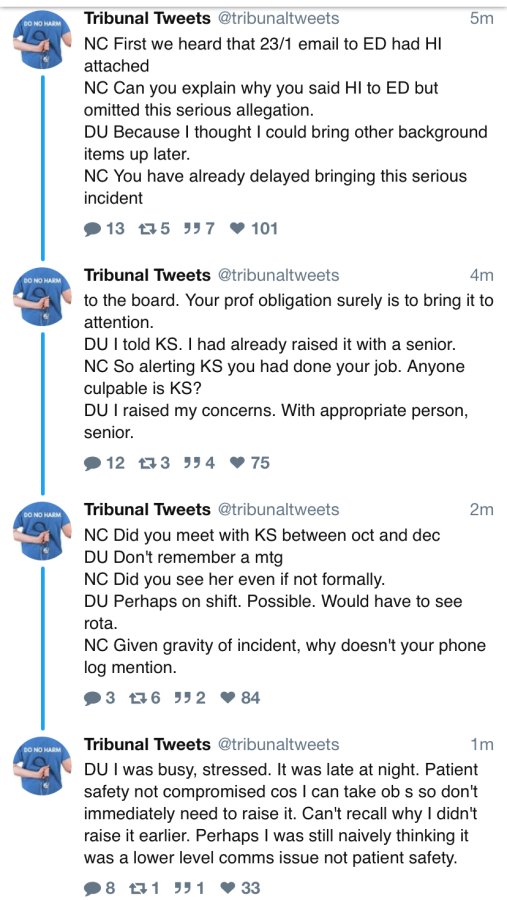 DO NO HARM

Tribunal Tweets @tribunaltweets 5m
NC First we heard that 23/1 email to ED had HI attached
NC Can you explain why you said HI to ED but omitted this serious allegation.
DU Because I thought I could bring other background items up later.
NC You have already delayed bringing this serious incident

13 5 7 101

DO NO HARM

Tribunal Tweets @tribunaltweets 4m
to the board. Your prof obligation surely is to bring it to attention.
DU I told KS. I had already raised it with a senior.
NC So alerting KS you had done your job. Anyone culpable is KS?
DU I raised my concerns. With appropriate person, senior.

12 3 4 75

DO NO HARM

Tribunal Tweets @tribunaltweets 2m
NC Did you meet with KS between oct and dec
DU Don't remember a mtg
NC Did you see her even if not formally.
DU Perhaps on shift. Possible. Would have to see rota.
NC Given gravity of incident, why doesn't your phone log mention.

3 6 2 84

DO NO HARM

Tribunal Tweets @tribunaltweets 1m
DU I was busy, stressed. It was late at night. Patient safety not compromised cos I can take ob s so don't immediately need to raise it. Can't recall why I didn't raise it earlier. Perhaps I was still naively thinking it was a lower level comms issue not patient safety.

8 1 1 33